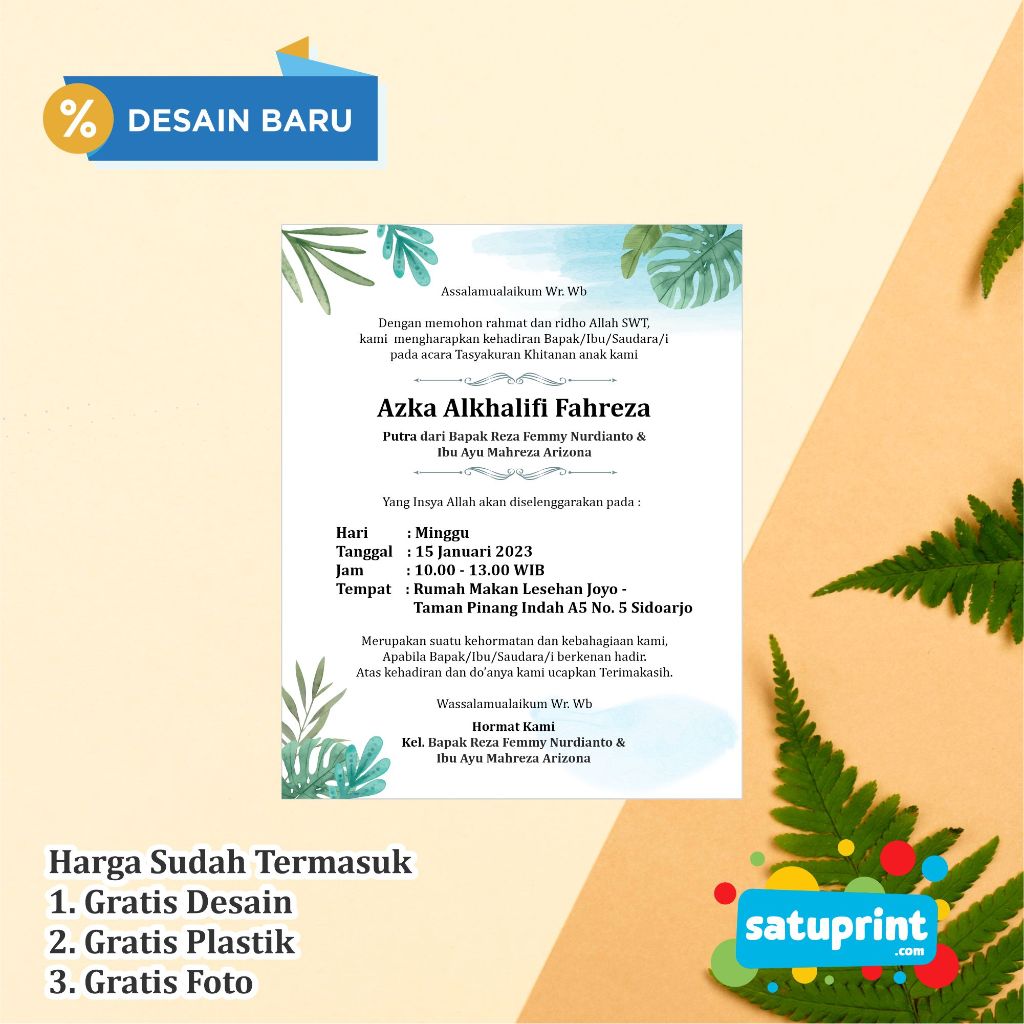 % DESAIN BARU

Assalamualaikum Wr. Wb

Dengan memohon rahmat dan ridho Allah SWT, kami mengharapkan kehadiran Bapak/Ibu/Saudara/i pada acara Tasyakuran Khitanan anak kami

Azka Alkhalifi Fahreza

Putra dari Bapak Reza Femmy Nurdianto & Ibu Ayu Mahreza Arizona

Yang Insya Allah akan diselenggarakan pada :

Hari : Minggu
Tanggal : 15 Januari 2023
Jam : 10.00 - 13.00 WIB
Tempat : Rumah Makan Lesehan Joyo - Taman Pinang Indah A5 No. 5 Sidoarjo

Merupakan suatu kehormatan dan kebahagiaan kami, Apabila Bapak/Ibu/Saudara/i berkenan hadir. Atas kehadiran dan do'anya kami ucapkan Terimakasih.

Wassalamualaikum Wr. Wb

Hormat Kami
Kel. Bapak Reza Femmy Nurdianto & Ibu Ayu Mahreza Arizona

Harga Sudah Termasuk
1. Gratis Desain
2. Gratis Plastik
3. Gratis Foto

satuprint .com